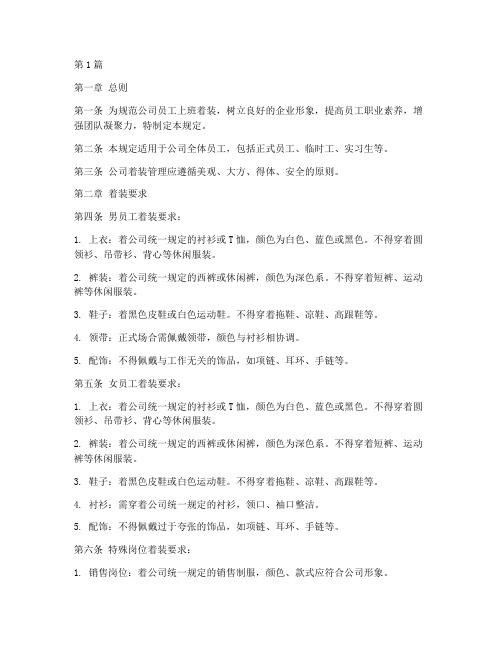 第1篇

第一章 总则

第一条 为规范公司员工上班着装，树立良好的企业形象，提高员工职业素养，增强团队凝聚力，特制定本规定。

第二条 本规定适用于公司全体员工，包括正式员工、临时工、实习生等。

第三条 公司着装管理应遵循美观、大方、得体、安全的原则。

第二章 着装要求

第四条 男员工着装要求：

1. 上衣：着公司统一规定的衬衫或T恤，颜色为白色、蓝色或黑色。不得穿着圆领衫、吊带衫、背心等休闲服装。

2. 裤装：着公司统一规定的西裤或休闲裤，颜色为深色系。不得穿着短裤、运动裤等休闲服装。

3. 鞋子：着黑色皮鞋或白色运动鞋。不得穿着拖鞋、凉鞋、高跟鞋等。

4. 领带：正式场合需佩戴领带，颜色与衬衫相协调。

5. 配饰：不得佩戴与工作无关的饰品，如项链、耳环、手链等。

第五条 女员工着装要求：

1. 上衣：着公司统一规定的衬衫或T恤，颜色为白色、蓝色或黑色。不得穿着圆领衫、吊带衫、背心等休闲服装。

2. 裤装：着公司统一规定的西裤或休闲裤，颜色为深色系。不得穿着短裤、运动裤等休闲服装。

3. 鞋子：着黑色皮鞋或白色运动鞋。不得穿着拖鞋、凉鞋、高跟鞋等。

4. 衬衫：需穿着公司统一规定的衬衫，领口、袖口整洁。

5. 配饰：不得佩戴过于夸张的饰品，如项链、耳环、手链等。

第六条 特殊岗位着装要求：

1. 销售岗位：着公司统一规定的销售制服，颜色、款式应符合公司形象。